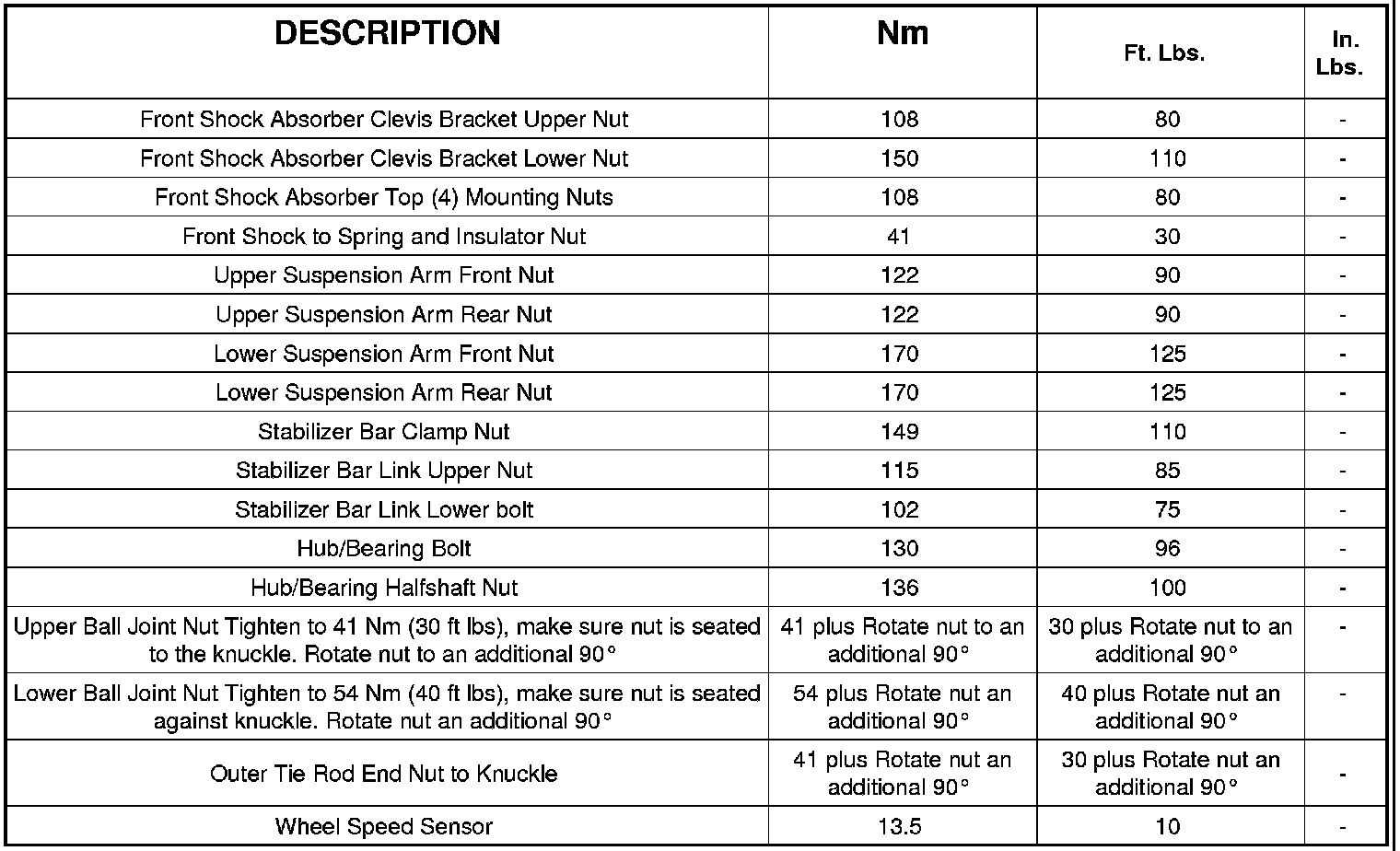 | DESCRIPTION | Nm | Ft. Lbs. | In. Lbs. |
|---|---|---|---|
| Front Shock Absorber Clevis Bracket Upper Nut | 108 | 80 | - |
| Front Shock Absorber Clevis Bracket Lower Nut | 150 | 110 | - |
| Front Shock Absorber Top (4) Mounting Nuts | 108 | 80 | - |
| Front Shock to Spring and Insulator Nut | 41 | 30 | - |
| Upper Suspension Arm Front Nut | 122 | 90 | - |
| Upper Suspension Arm Rear Nut | 122 | 90 | - |
| Lower Suspension Arm Front Nut | 170 | 125 | - |
| Lower Suspension Arm Rear Nut | 170 | 125 | - |
| Stabilizer Bar Clamp Nut | 149 | 110 | - |
| Stabilizer Bar Link Upper Nut | 115 | 85 | - |
| Stabilizer Bar Link Lower bolt | 102 | 75 | - |
| Hub/Bearing Bolt | 130 | 96 | - |
| Hub/Bearing Halfshaft Nut | 136 | 100 | - |
| Upper Ball Joint Nut Tighten to 41 Nm (30 ft lbs), make sure nut is seated to the knuckle. Rotate nut to an additional 90° | 41 plus Rotate nut to an additional 90° | 30 plus Rotate nut to an additional 90° | - |
| Lower Ball Joint Nut Tighten to 54 Nm (40 ft lbs), make sure nut is seated against knuckle. Rotate nut an additional 90° | 54 plus Rotate nut an additional 90° | 40 plus Rotate nut an additional 90° | - |
| Outer Tie Rod End Nut to Knuckle | 41 plus Rotate nut an additional 90° | 30 plus Rotate nut an additional 90° | - |
| Wheel Speed Sensor | 13.5 | 10 | - |